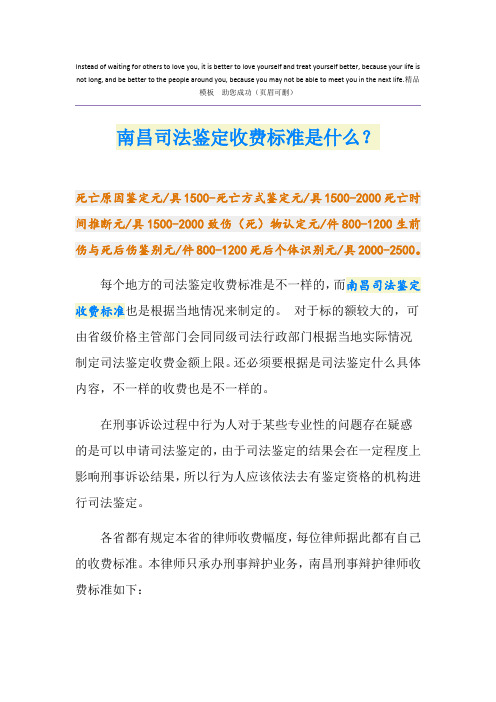 Instead of waiting for others to love you, it is better to love yourself and treat yourself better, because your life is not long, and be better to the people around you, because you may not be able to meet you in the next life.精品模板　助您成功（页眉可删）

南昌司法鉴定收费标准是什么？

死亡原因鉴定元/具1500-死亡方式鉴定元/具1500-2000死亡时间推断元/具1500-2000致伤（死）物认定元/件800-1200生前伤与死后伤鉴别元/件800-1200死后个体识别元/具2000-2500。

每个地方的司法鉴定收费标准是不一样的，而南昌司法鉴定收费标准也是根据当地情况来制定的。 对于标的额较大的，可由省级价格主管部门会同同级司法行政部门根据当地实际情况制定司法鉴定收费金额上限。还必须要根据是司法鉴定什么具体内容，不一样的收费也是不一样的。

在刑事诉讼过程中行为人对于某些专业性的问题存在疑惑的是可以申请司法鉴定的，由于司法鉴定的结果会在一定程度上影响刑事诉讼结果，所以行为人应该依法去有鉴定资格的机构进行司法鉴定。

各省都有规定本省的律师收费幅度，每位律师据此都有自己的收费标准。本律师只承办刑事辩护业务，南昌刑事辩护律师收费标准如下：